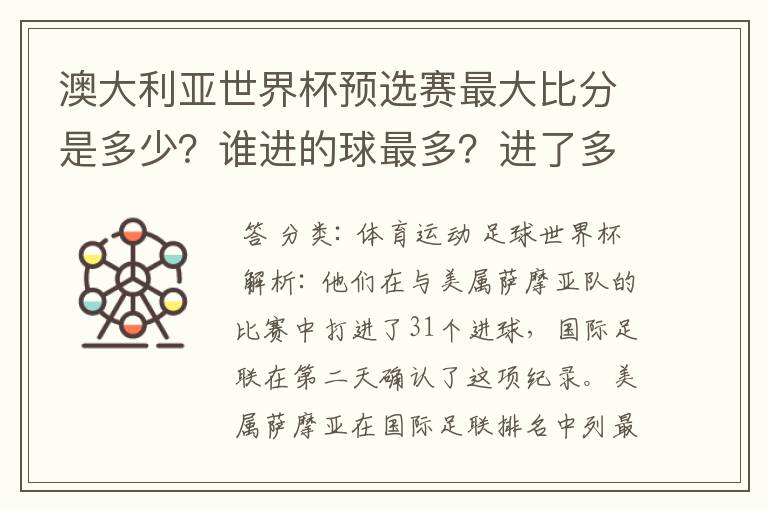 澳大利亚世界杯预选赛最大比分是多少？谁进的球最多？进了多

答 分类：体育运动 足球世界杯

解析：他们在与美属萨摩亚队的比赛中打进了31个进球，国际足联在第二天确认了这项纪录。美属萨摩亚在国际足联排名中列最